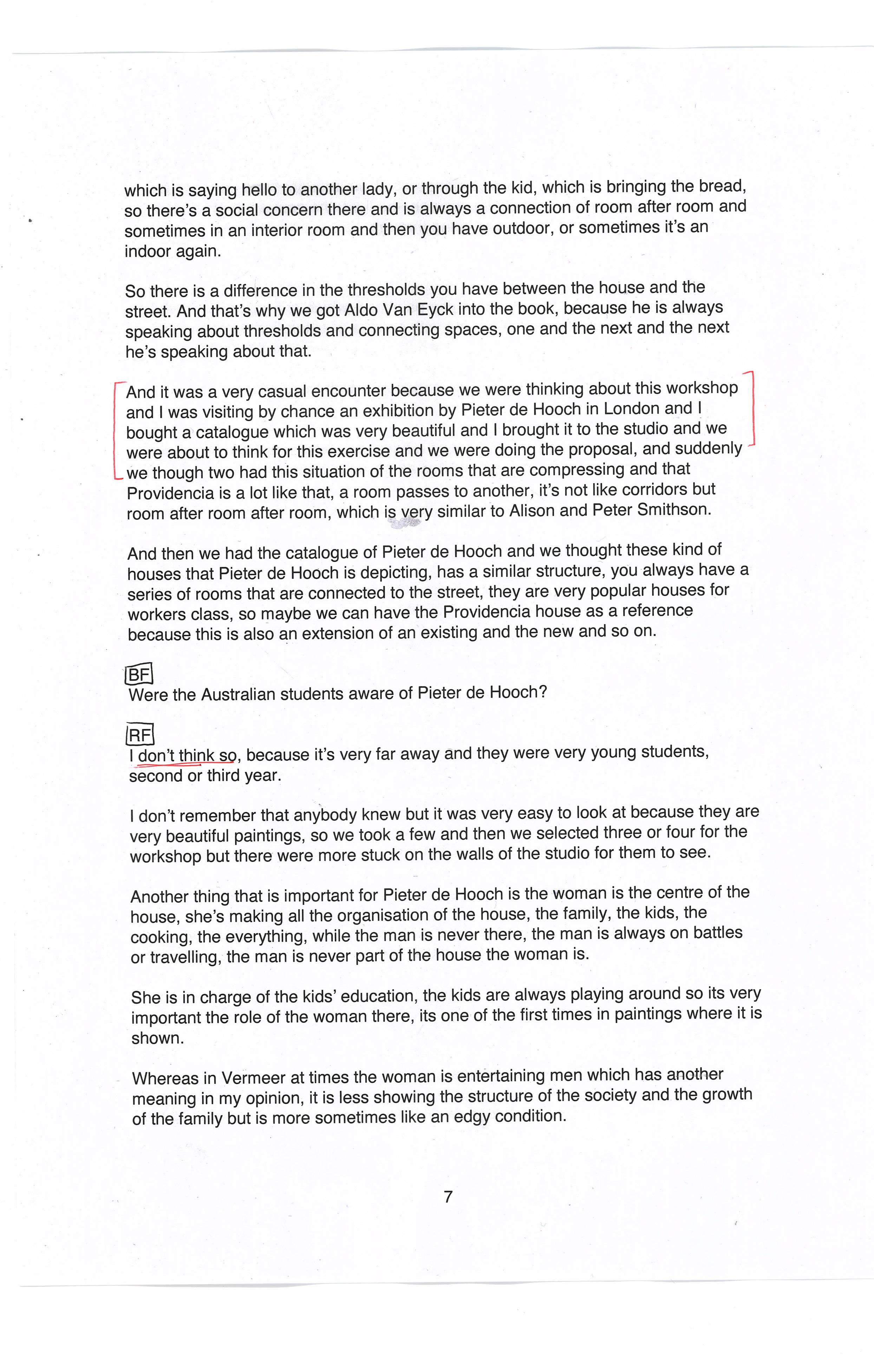 which is saying hello to another lady, or through the kid, which is bringing the bread, so there's a social concern there and is always a connection of room after room and sometimes in an interior room and then you have outdoor, or sometimes it's an indoor again.

So there is a difference in the thresholds you have between the house and the street. And that's why we got Aldo Van Eyck into the book, because he is always speaking about thresholds and connecting spaces, one and the next and the next he's speaking about that.

And it was a very casual encounter because we were thinking about this workshop and I was visiting by chance an exhibition by Pieter de Hooch in London and I bought a catalogue which was very beautiful and I brought it to the studio and we were about to think for this exercise and we were doing the proposal, and suddenly we though two had this situation of the rooms that are compressing and that Providencia is a lot like that, a room passes to another, it's not like corridors but room after room after room, which is very similar to Alison and Peter Smithson.

And then we had the catalogue of Pieter de Hooch and we thought these kind of houses that Pieter de Hooch is depicting, has a similar structure, you always have a series of rooms that are connected to the street, they are very popular houses for workers class, so maybe we can have the Providencia house as a reference because this is also an extension of an existing and the new and so on.

BF
Were the Australian students aware of Pieter de Hooch?

RF
I don't think so, because it's very far away and they were very young students, second or third year.

I don't remember that anybody knew but it was very easy to look at because they are very beautiful paintings, so we took a few and then we selected three or four for the workshop but there were more stuck on the walls of the studio for them to see.

Another thing that is important for Pieter de Hooch is the woman is the centre of the house, she's making all the organisation of the house, the family, the kids, the cooking, the everything, while the man is never there, the man is always on battles or travelling, the man is never part of the house the woman is.

She is in charge of the kids' education, the kids are always playing around so its very important the role of the woman there, its one of the first times in paintings where it is shown.

Whereas in Vermeer at times the woman is entertaining men which has another meaning in my opinion, it is less showing the structure of the society and the growth of the family but is more sometimes like an edgy condition.

7